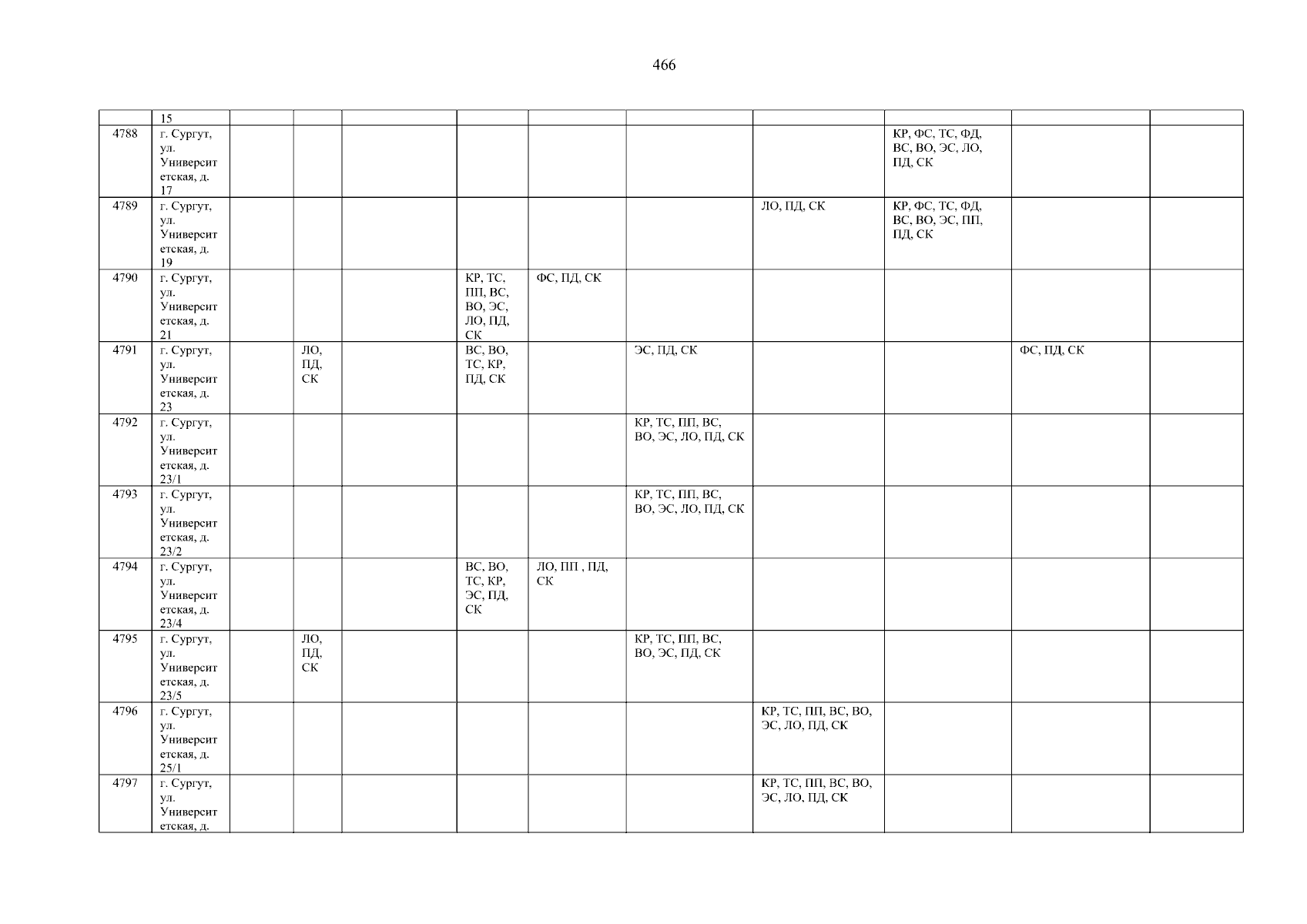 466

|  | 15 |  |  |  |  |  |  |  |  |  |  |
|---|---|---|---|---|---|---|---|---|---|---|---|
| 4788 | г. Сургут, ул. Университетская, д. 17 |  |  |  |  |  |  |  | КР, ФС, ТС, ФД, ВС, ВО, ЭС, ЛО, ПД, СК |  |  |
| 4789 | г. Сургут, ул. Университетская, д. 19 |  |  |  |  |  |  | ЛО, ПД, СК | КР, ФС, ТС, ФД, ВС, ВО, ЭС, ПП, ПД, СК |  |  |
| 4790 | г. Сургут, ул. Университетская, д. 21 |  |  |  | КР, ТС, ПП, ВС, ВО, ЭС, ЛО, ПД, СК | ФС, ПД, СК |  |  |  |  |  |
| 4791 | г. Сургут, ул. Университетская, д. 23 |  | ЛО, ПД, СК |  | ВС, ВО, ТС, КР, ПД, СК |  | ЭС, ПД, СК |  |  | ФС, ПД, СК |  |
| 4792 | г. Сургут, ул. Университетская, д. 23/1 |  |  |  |  |  | КР, ТС, ПП, ВС, ВО, ЭС, ЛО, ПД, СК |  |  |  |  |
| 4793 | г. Сургут, ул. Университетская, д. 23/2 |  |  |  |  |  | КР, ТС, ПП, ВС, ВО, ЭС, ЛО, ПД, СК |  |  |  |  |
| 4794 | г. Сургут, ул. Университетская, д. 23/4 |  |  |  | ВС, ВО, ТС, КР, ЭС, ПД, СК | ЛО, ПП , ПД, СК |  |  |  |  |  |
| 4795 | г. Сургут, ул. Университетская, д. 23/5 |  | ЛО, ПД, СК |  |  |  | КР, ТС, ПП, ВС, ВО, ЭС, ПД, СК |  |  |  |  |
| 4796 | г. Сургут, ул. Университетская, д. 25/1 |  |  |  |  |  |  | КР, ТС, ПП, ВС, ВО, ЭС, ЛО, ПД, СК |  |  |  |
| 4797 | г. Сургут, ул. Университетская, д. |  |  |  |  |  |  | КР, ТС, ПП, ВС, ВО, ЭС, ЛО, ПД, СК |  |  |  |